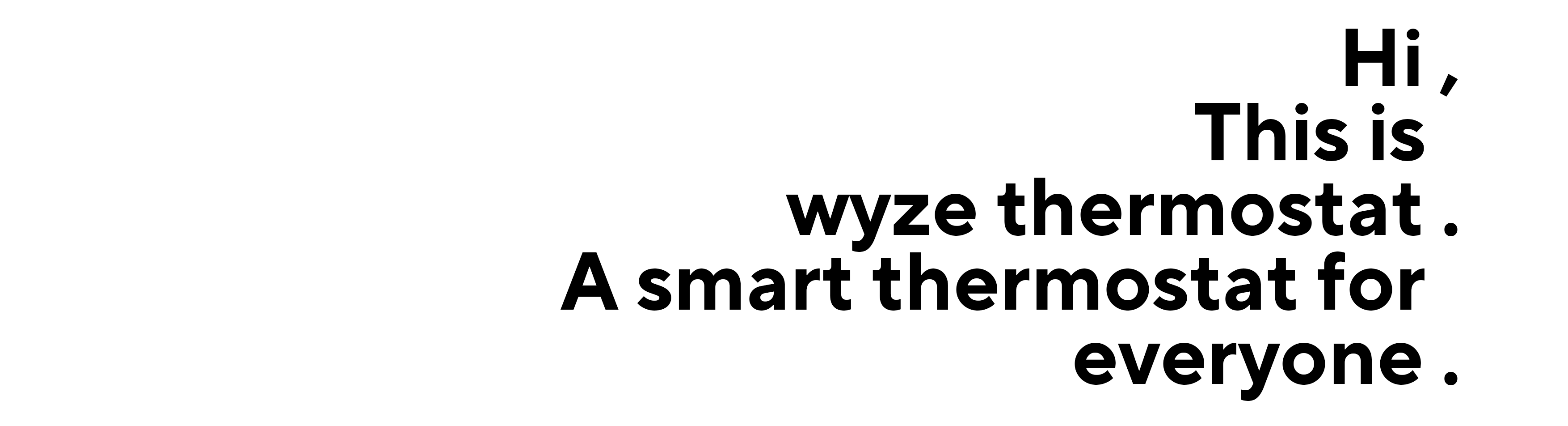 Hi ,
This is
wyze thermostat .
A smart thermostat for
everyone .